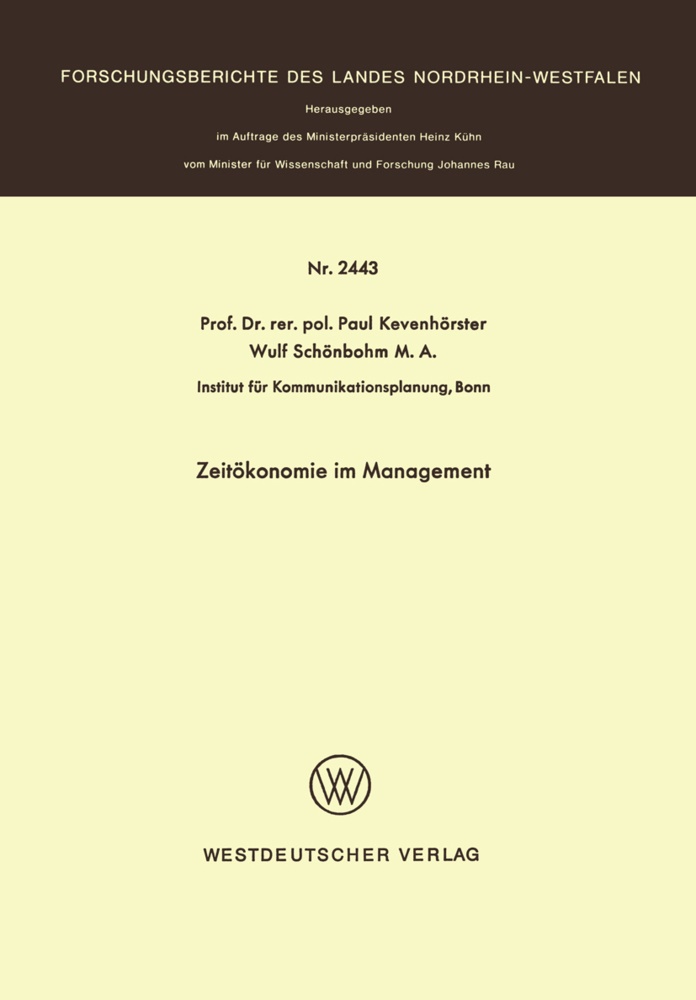 FORSCHUNGSBERICHTE DES LANDES NORDRHEIN-WESTFALEN

Herausgegeben

im Auftrage des Ministerpräsidenten Heinz Kühn

vom Minister für Wissenschaft und Forschung Johannes Rau

Nr. 2443

Prof. Dr. rer. pol. Paul Kevenhörster
Wulf Schönbohm M. A.

Institut für Kommunikationsplanung, Bonn

Zeitökonomie im Management

WV

WESTDEUTSCHER VERLAG